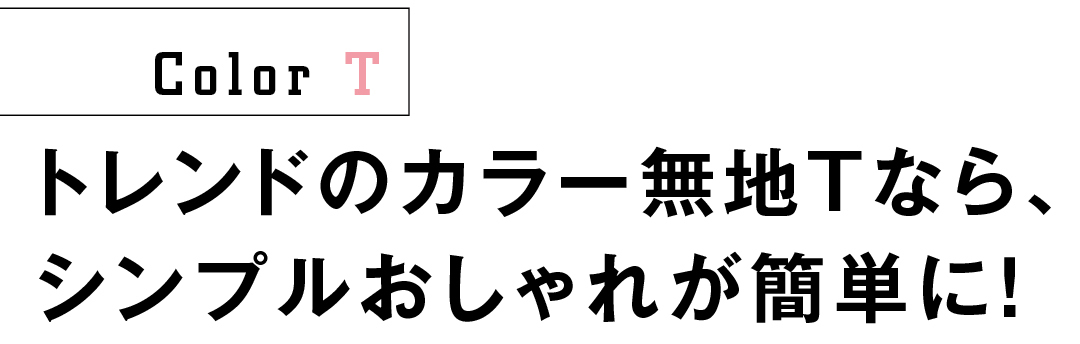 Color T

トレンドのカラー無地Tなら、シンプルおしゃれが簡単に!